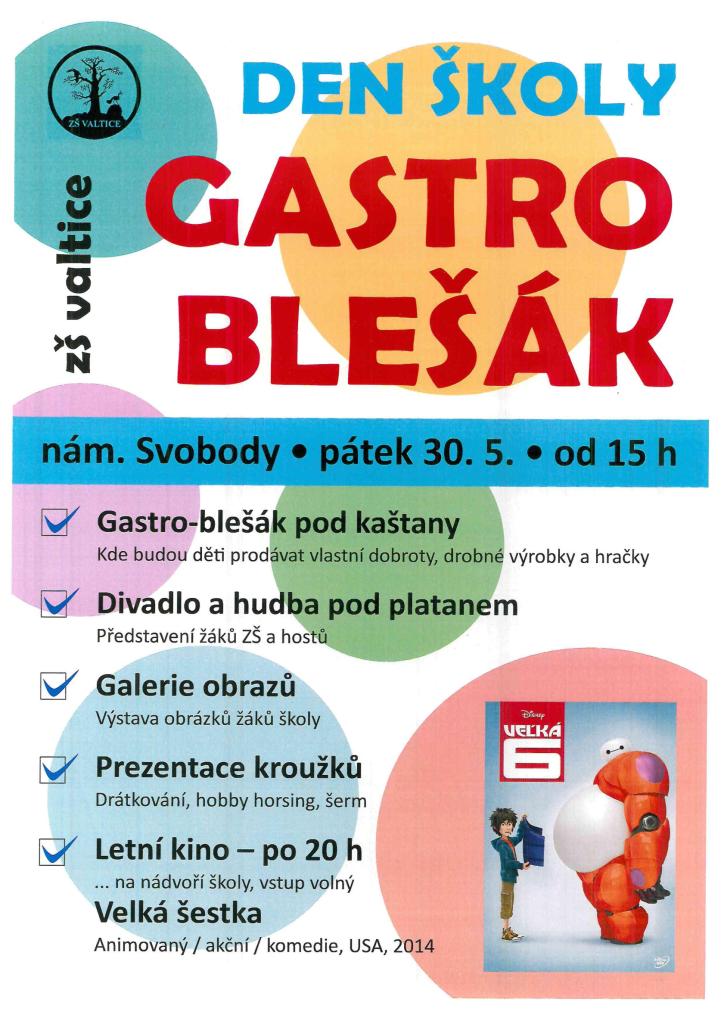 ZŠ VALTICE

zš valtice

DEN ŠKOLY
GASTRO
BLEŠÁK

nám. Svobody • pátek 30. 5. • od 15 h

Gastro-blešák pod kaštany
Kde budou děti prodávat vlastní dobroty, drobné výrobky a hračky

Divadlo a hudba pod platanem
Představení žáků ZŠ a hostů

Galerie obrazů
Výstava obrázků žáků školy

Prezentace kroužků
Drátkování, hobby horsing, šerm

Letní kino – po 20 h
... na nádvoří školy, vstup volný
Velká šestka
Animovaný / akční / komedie, USA, 2014

Disney
VELKÁ
6